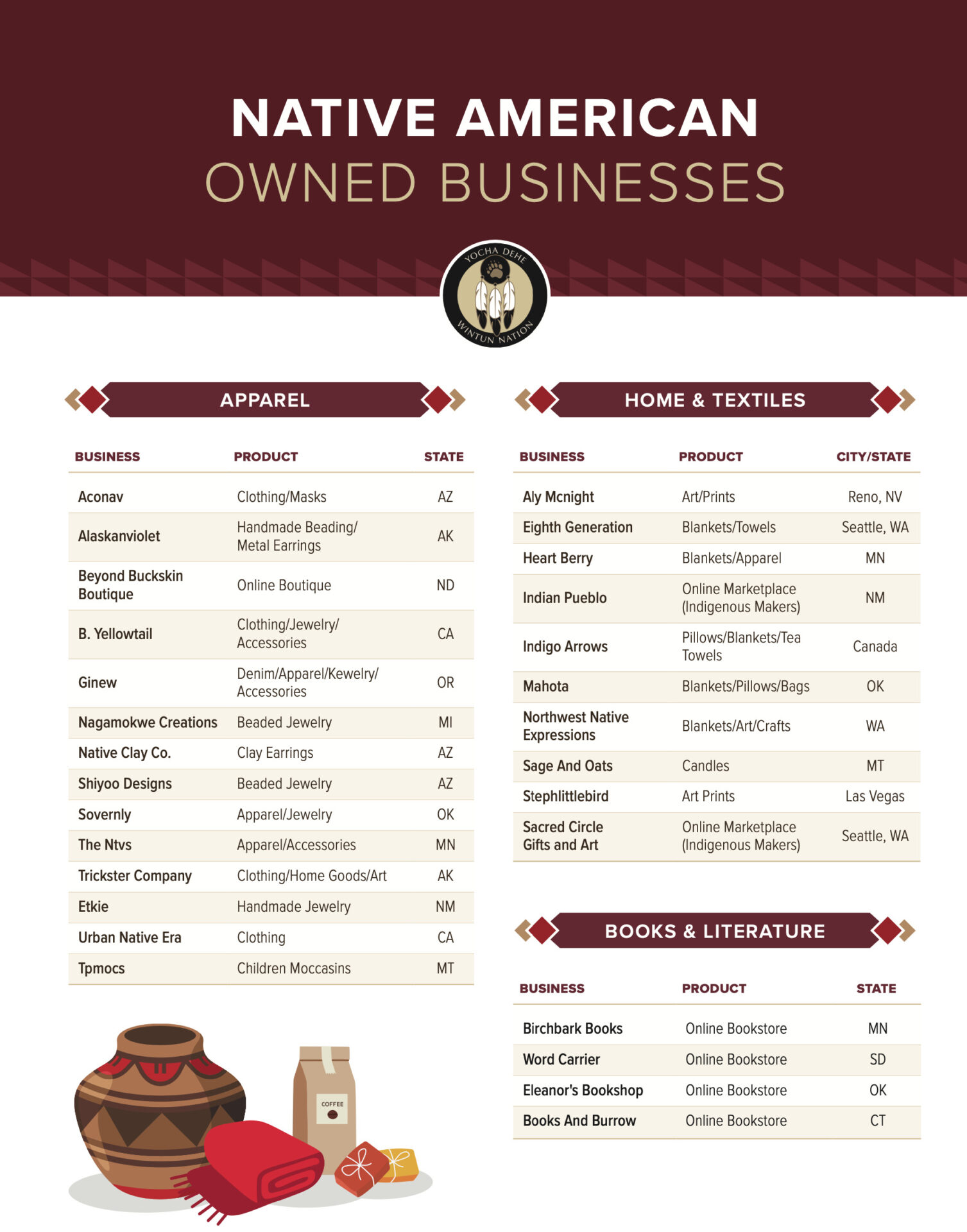 NATIVE AMERICAN
OWNED BUSINESSES

YOCHA DEHE
WINTUN NATION

APPAREL

| BUSINESS | PRODUCT | STATE |
|---|---|---|
| Aconav | Clothing/Masks | AZ |
| Alaskanviolet | Handmade Beading/ Metal Earrings | AK |
| Beyond Buckskin Boutique | Online Boutique | ND |
| B. Yellowtail | Clothing/Jewelry/ Accessories | CA |
| Ginew | Denim/Apparel/Kewelry/ Accessories | OR |
| Nagamokwe Creations | Beaded Jewelry | MI |
| Native Clay Co. | Clay Earrings | AZ |
| Shiyoo Designs | Beaded Jewelry | AZ |
| Sovernly | Apparel/Jewelry | OK |
| The Ntvs | Apparel/Accessories | MN |
| Trickster Company | Clothing/Home Goods/Art | AK |
| Etkie | Handmade Jewelry | NM |
| Urban Native Era | Clothing | CA |
| Tpmocs | Children Moccasins | MT |

COFFEE

HOME & TEXTILES

| BUSINESS | PRODUCT | CITY/STATE |
|---|---|---|
| Aly Mcnight | Art/Prints | Reno, NV |
| Eighth Generation | Blankets/Towels | Seattle, WA |
| Heart Berry | Blankets/Apparel | MN |
| Indian Pueblo | Online Marketplace (Indigenous Makers) | NM |
| Indigo Arrows | Pillows/Blankets/Tea Towels | Canada |
| Mahota | Blankets/Pillows/Bags | OK |
| Northwest Native Expressions | Blankets/Art/Crafts | WA |
| Sage And Oats | Candles | MT |
| Stephlittlebird | Art Prints | Las Vegas |
| Sacred Circle Gifts and Art | Online Marketplace (Indigenous Makers) | Seattle, WA |

BOOKS & LITERATURE

| BUSINESS | PRODUCT | STATE |
|---|---|---|
| Birchbark Books | Online Bookstore | MN |
| Word Carrier | Online Bookstore | SD |
| Eleanor's Bookshop | Online Bookstore | OK |
| Books And Burrow | Online Bookstore | CT |